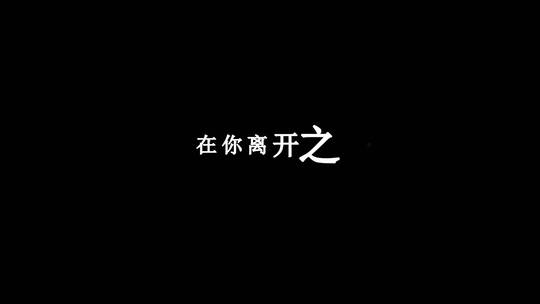 在你离开之